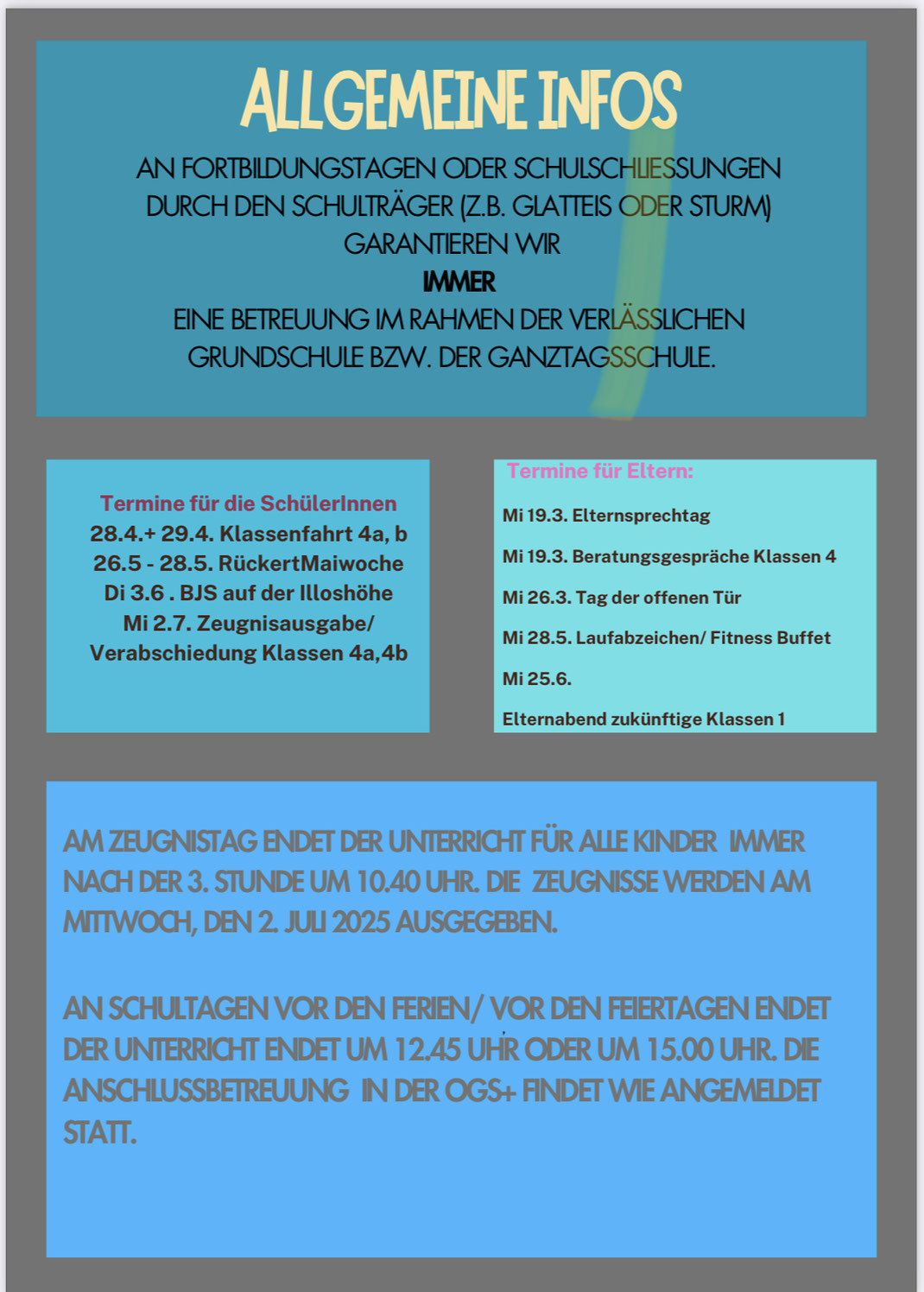 ALLGEMEINE INFOS

AN FORTBILDUNGSTAGEN ODER SCHULSCHLIESSUNGEN DURCH DEN SCHULTRÄGER (Z.B. GLATTEIS ODER STURM) GARANTIEREN WIR
IMMER
EINE BETREUUNG IM RAHMEN DER VERLÄSSLICHEN GRUNDSCHULE BZW. DER GANZTAGSSCHULE.

Termine für die SchülerInnen
28.4.+ 29.4. Klassenfahrt 4a, b
26.5 - 28.5. RückertMaiwoche
Di 3.6 . BJS auf der Illoshöhe
Mi 2.7. Zeugnisausgabe/ Verabschiedung Klassen 4a,4b

Termine für Eltern:
Mi 19.3. Elternsprechtag
Mi 19.3. Beratungsgespräche Klassen 4
Mi 26.3. Tag der offenen Tür
Mi 28.5. Laufabzeichen/ Fitness Buffet
Mi 25.6.
Elternabend zukünftige Klassen 1

AM ZEUGNISTAG ENDET DER UNTERRICHT FÜR ALLE KINDER IMMER NACH DER 3. STUNDE UM 10.40 UHR. DIE ZEUGNISSE WERDEN AM MITTWOCH, DEN 2. JULI 2025 AUSGEGEBEN.

AN SCHULTAGEN VOR DEN FERIEN/ VOR DEN FEIERTAGEN ENDET DER UNTERRICHT ENDET UM 12.45 UHR ODER UM 15.00 UHR. DIE ANSCHLUSSBETREUUNG IN DER OGS+ FINDET WIE ANGEMELDET STATT.